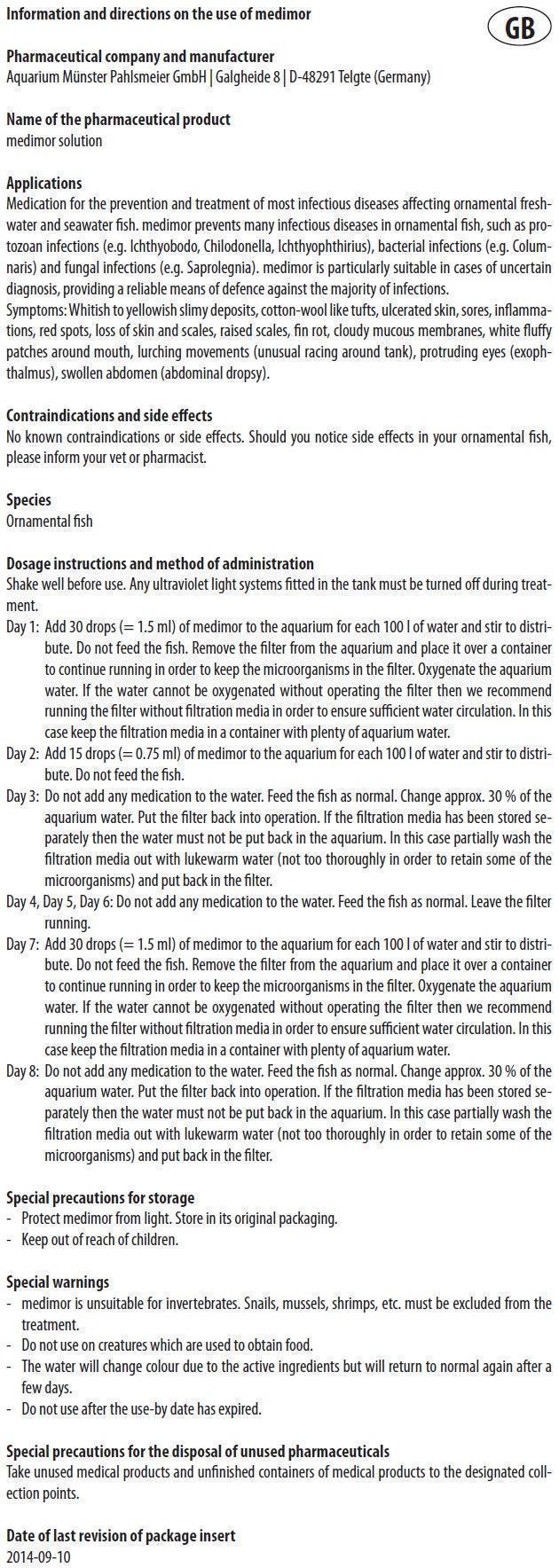 Information and directions on the use of medimor

GB

Pharmaceutical company and manufacturer
Aquarium Münster Pahlsmeier GmbH | Galgheide 8 | D-48291 Telgte (Germany)

Name of the pharmaceutical product
medimor solution

Applications
Medication for the prevention and treatment of most infectious diseases affecting ornamental freshwater and seawater fish. medimor prevents many infectious diseases in ornamental fish, such as protozoan infections (e.g. Ichthyobodo, Chilodonella, Ichthyophthirius), bacterial infections (e.g. Columnaris) and fungal infections (e.g. Saprolegnia). medimor is particularly suitable in cases of uncertain diagnosis, providing a reliable means of defence against the majority of infections.
Symptoms: Whitish to yellowish slimy deposits, cotton-wool like tufts, ulcerated skin, sores, inflammations, red spots, loss of skin and scales, raised scales, fin rot, cloudy mucous membranes, white fluffy patches around mouth, lurching movements (unusual racing around tank), protruding eyes (exophthalmus), swollen abdomen (abdominal dropsy).

Contraindications and side effects
No known contraindications or side effects. Should you notice side effects in your ornamental fish, please inform your vet or pharmacist.

Species
Ornamental fish

Dosage instructions and method of administration
Shake well before use. Any ultraviolet light systems fitted in the tank must be turned off during treatment.
Day 1: Add 30 drops (= 1.5 ml) of medimor to the aquarium for each 100 l of water and stir to distribute. Do not feed the fish. Remove the filter from the aquarium and place it over a container to continue running in order to keep the microorganisms in the filter. Oxygenate the aquarium water. If the water cannot be oxygenated without operating the filter then we recommend running the filter without filtration media in order to ensure sufficient water circulation. In this case keep the filtration media in a container with plenty of aquarium water.
Day 2: Add 15 drops (= 0.75 ml) of medimor to the aquarium for each 100 l of water and stir to distribute. Do not feed the fish.
Day 3: Do not add any medication to the water. Feed the fish as normal. Change approx. 30 % of the aquarium water. Put the filter back into operation. If the filtration media has been stored separately then the water must not be put back in the aquarium. In this case partially wash the filtration media out with lukewarm water (not too thoroughly in order to retain some of the microorganisms) and put back in the filter.
Day 4, Day 5, Day 6: Do not add any medication to the water. Feed the fish as normal. Leave the filter running.
Day 7: Add 30 drops (= 1.5 ml) of medimor to the aquarium for each 100 l of water and stir to distribute. Do not feed the fish. Remove the filter from the aquarium and place it over a container to continue running in order to keep the microorganisms in the filter. Oxygenate the aquarium water. If the water cannot be oxygenated without operating the filter then we recommend running the filter without filtration media in order to ensure sufficient water circulation. In this case keep the filtration media in a container with plenty of aquarium water.
Day 8: Do not add any medication to the water. Feed the fish as normal. Change approx. 30 % of the aquarium water. Put the filter back into operation. If the filtration media has been stored separately then the water must not be put back in the aquarium. In this case partially wash the filtration media out with lukewarm water (not too thoroughly in order to retain some of the microorganisms) and put back in the filter.

Special precautions for storage
- Protect medimor from light. Store in its original packaging.
- Keep out of reach of children.

Special warnings
- medimor is unsuitable for invertebrates. Snails, mussels, shrimps, etc. must be excluded from the treatment.
- Do not use on creatures which are used to obtain food.
- The water will change colour due to the active ingredients but will return to normal again after a few days.
- Do not use after the use-by date has expired.

Special precautions for the disposal of unused pharmaceuticals
Take unused medical products and unfinished containers of medical products to the designated collection points.

Date of last revision of package insert
2014-09-10